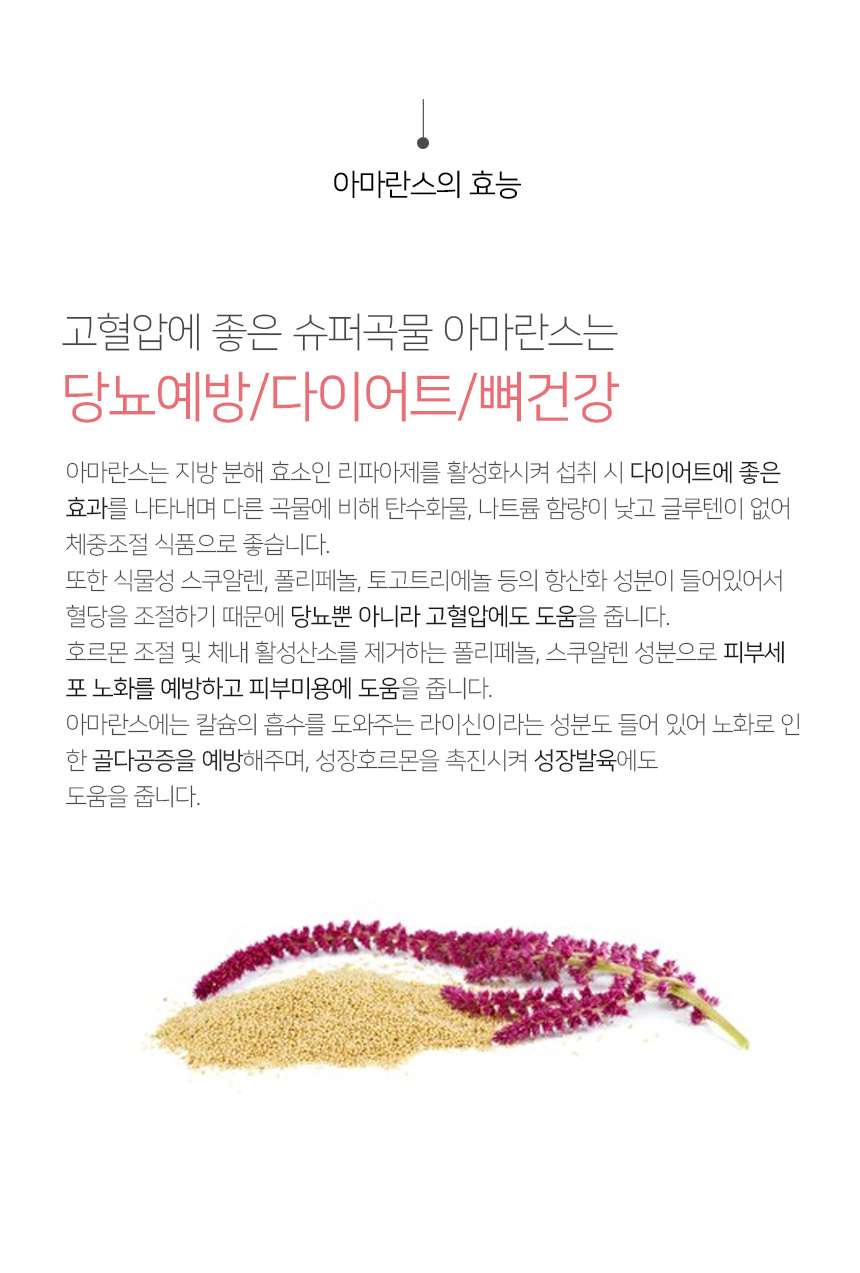 아마란스의 효능

고혈압에 좋은 슈퍼곡물 아마란스는
당뇨예방/다이어트/뼈건강

아마란스는 지방 분해 효소인 리파아제를 활성화시켜 섭취 시 다이어트에 좋은 효과를 나타내며 다른 곡물에 비해 탄수화물, 나트륨 함량이 낮고 글루텐이 없어 체중조절 식품으로 좋습니다.
또한 식물성 스쿠알렌, 폴리페놀, 토고트리에놀 등의 항산화 성분이 들어있어서 혈당을 조절하기 때문에 당뇨뿐 아니라 고혈압에도 도움을 줍니다.
호르몬 조절 및 체내 활성산소를 제거하는 폴리페놀, 스쿠알렌 성분으로 피부세포 노화를 예방하고 피부미용에 도움을 줍니다.
아마란스에는 칼슘의 흡수를 도와주는 라이신이라는 성분도 들어 있어 노화로 인한 골다공증을 예방해주며, 성장호르몬을 촉진시켜 성장발육에도
도움을 줍니다.